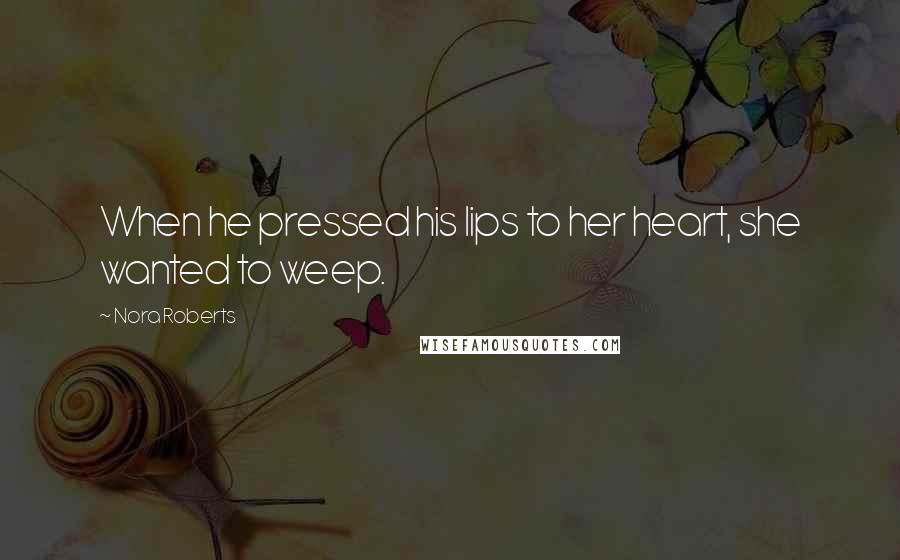 When he pressed his lips to her heart, she wanted to weep.

~ Nora Roberts

WISEFAMOUSQUOTES.COM